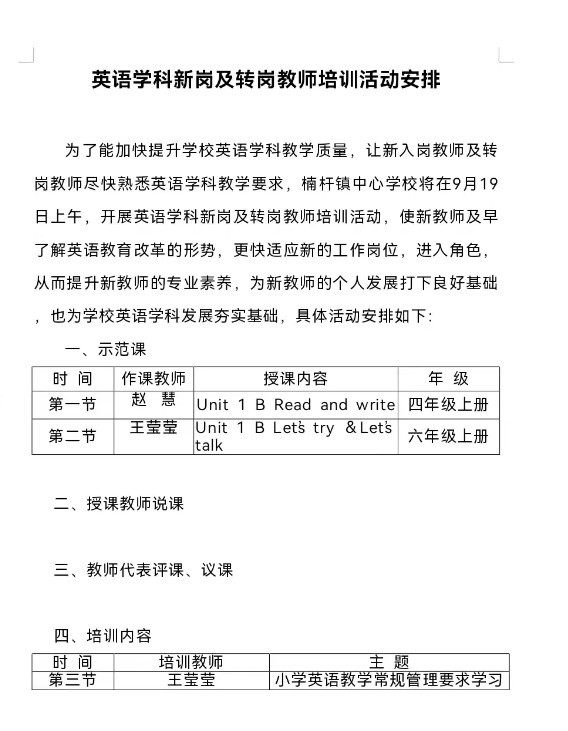 英语学科新岗及转岗教师培训活动安排

为了能加快提升学校英语学科教学质量，让新入岗教师及转岗教师尽快熟悉英语学科教学要求，楠杆镇中心学校将在9月19日上午，开展英语学科新岗及转岗教师培训活动，使新教师及早了解英语教育改革的形势，更快适应新的工作岗位，进入角色，从而提升新教师的专业素养，为新教师的个人发展打下良好基础，也为学校英语学科发展夯实基础，具体活动安排如下:

一、示范课

| 时 间 | 作课教师 | 授课内容 | 年 级 |
|---|---|---|---|
| 第一节 | 赵 慧 | Unit 1 B Read and write | 四年级上册 |
| 第二节 | 王莹莹 | Unit 1 B Let's try &Let's talk | 六年级上册 |

二、授课教师说课

三、教师代表评课、议课

四、培训内容

| 时 间 | 培训教师 | 主 题 |
|---|---|---|
| 第三节 | 王莹莹 | 小学英语教学常规管理要求学习 |